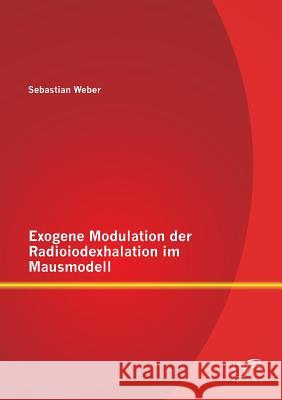 Sebastian Weber

Exogene Modulation der Radioiodexhalation im Mausmodell

Kraina Książek